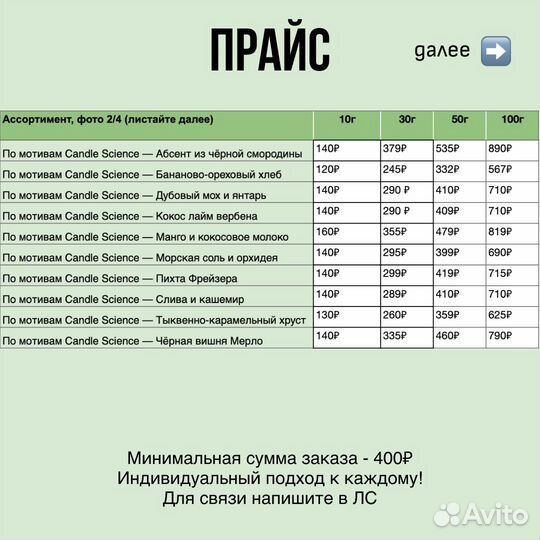 ПРАЙС

далее ➡️

| Ассортимент, фото 2/4 (листайте далее) | 10г | 30г | 50г | 100г |
|---|---|---|---|---|
| По мотивам Candle Science — Абсент из чёрной смородины | 140₽ | 379₽ | 535₽ | 890₽ |
| По мотивам Candle Science — Бананово-ореховый хлеб | 120₽ | 245₽ | 332₽ | 567₽ |
| По мотивам Candle Science — Дубовый мох и янтарь | 140₽ | 290 ₽ | 410₽ | 710₽ |
| По мотивам Candle Science — Кокос лайм вербена | 140₽ | 290 ₽ | 409₽ | 710₽ |
| По мотивам Candle Science — Манго и кокосовое молоко | 160₽ | 355₽ | 479₽ | 819₽ |
| По мотивам Candle Science — Морская соль и орхидея | 140₽ | 295₽ | 399₽ | 690₽ |
| По мотивам Candle Science — Пихта Фрейзера | 140₽ | 299₽ | 419₽ | 715₽ |
| По мотивам Candle Science — Слива и кашемир | 140₽ | 289₽ | 410₽ | 710₽ |
| По мотивам Candle Science — Тыквенно-карамельный хруст | 130₽ | 260₽ | 359₽ | 625₽ |
| По мотивам Candle Science — Чёрная вишня Мерло | 140₽ | 335₽ | 460₽ | 790₽ |

Минимальная сумма заказа - 400₽
Индивидуальный подход к каждому!
Для связи напишите в ЛС

Avito